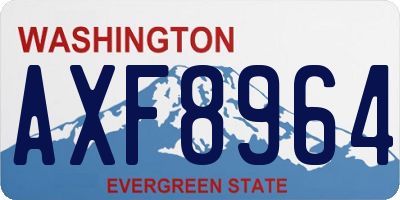 WASHINGTON

AXF8964

EVERGREEN STATE